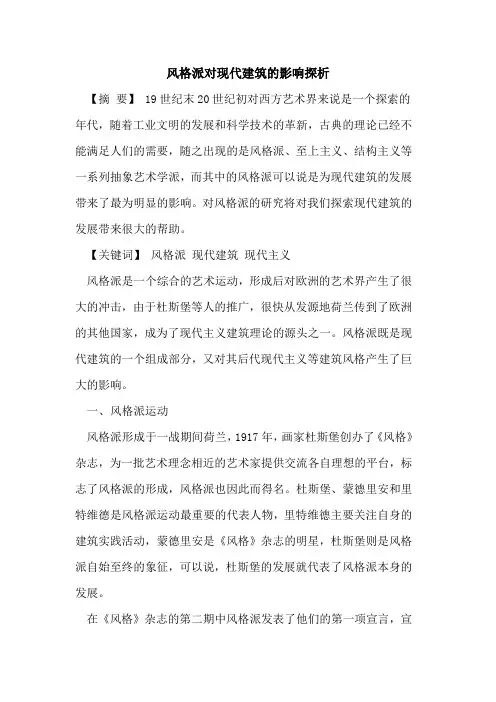 风格派对现代建筑的影响探析

【摘 要】 19世纪末20世纪初对西方艺术界来说是一个探索的年代，随着工业文明的发展和科学技术的革新，古典的理论已经不能满足人们的需要，随之出现的是风格派、至上主义、结构主义等一系列抽象艺术学派，而其中的风格派可以说是为现代建筑的发展带来了最为明显的影响。对风格派的研究将对我们探索现代建筑的发展带来很大的帮助。

【关键词】 风格派 现代建筑 现代主义

风格派是一个综合的艺术运动，形成后对欧洲的艺术界产生了很大的冲击，由于杜斯堡等人的推广，很快从发源地荷兰传到了欧洲的其他国家，成为了现代主义建筑理论的源头之一。风格派既是现代建筑的一个组成部分，又对其后代现代主义等建筑风格产生了巨大的影响。

一、风格派运动

风格派形成于一战期间荷兰，1917年，画家杜斯堡创办了《风格》杂志，为一批艺术理念相近的艺术家提供交流各自理想的平台，标志了风格派的形成，风格派也因此而得名。杜斯堡、蒙德里安和里特维德是风格派运动最重要的代表人物，里特维德主要关注自身的建筑实践活动，蒙德里安是《风格》杂志的明星，杜斯堡则是风格派自始至终的象征，可以说，杜斯堡的发展就代表了风格派本身的发展。

在《风格》杂志的第二期中风格派发表了他们的第一项宣言，宣